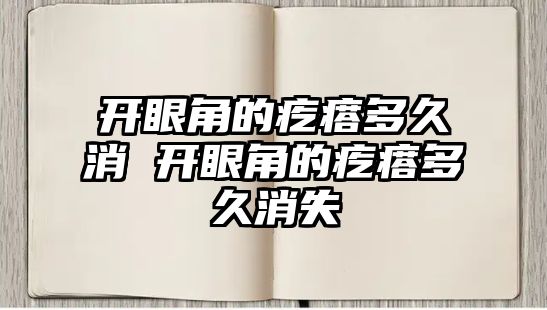 开眼角的疙瘩多久消 开眼角的疙瘩多久消失